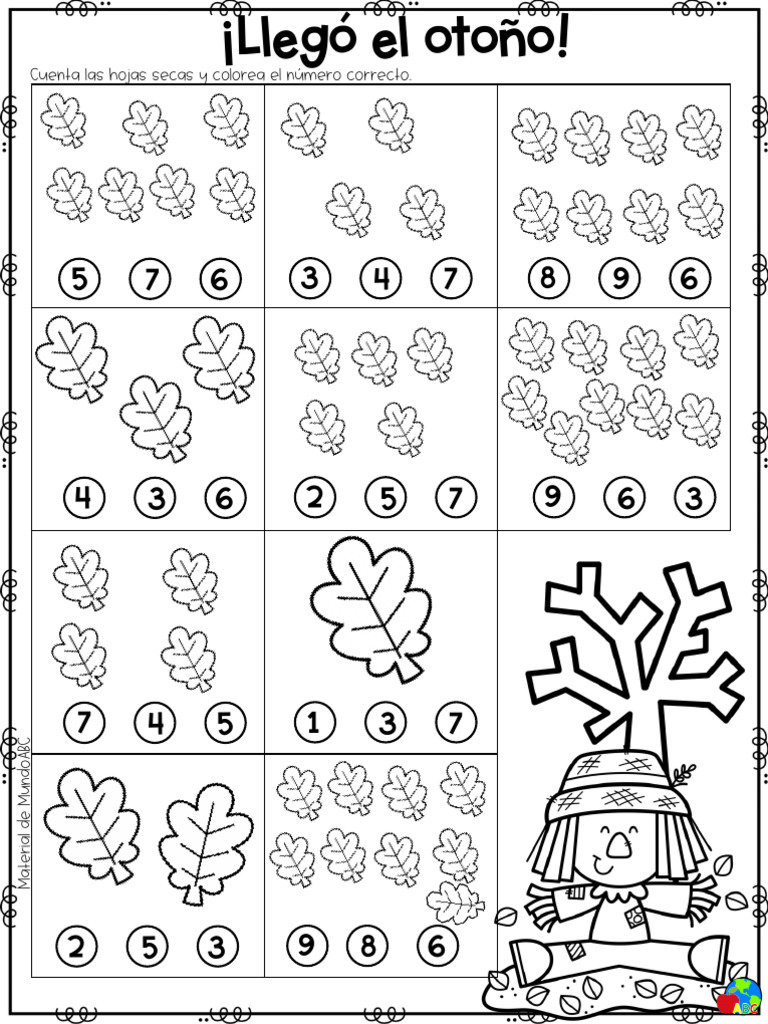 ¡Llegó el otoño!

Cuenta las hojas secas y colorea el número correcto.

5 7 6

3 4 7

8 9 6

4 3 6

2 5 7

9 6 3

7 4 5

1 3 7

2 5 3

9 8 6

Material de MundoABC